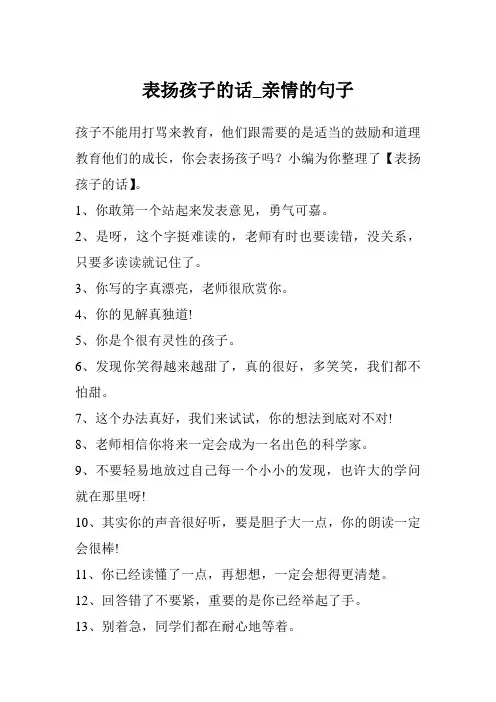 表扬孩子的话_亲情的句子

孩子不能用打骂来教育，他们跟需要的是适当的鼓励和道理教育他们的成长，你会表扬孩子吗？小编为你整理了【表扬孩子的话】。

1、你敢第一个站起来发表意见，勇气可嘉。

2、是呀，这个字挺难读的，老师有时也要读错，没关系，只要多读读就记住了。

3、你写的字真漂亮，老师很欣赏你。

4、你的见解真独道!

5、你是个很有灵性的孩子。

6、发现你笑得越来越甜了，真的很好，多笑笑，我们都不怕甜。

7、这个办法真好，我们来试试，你的想法到底对不对!

8、老师相信你将来一定会成为一名出色的科学家。

9、不要轻易地放过自己每一个小小的发现，也许大的学问就在那里呀!

10、其实你的声音很好听，要是胆子大一点，你的朗读一定会很棒!

11、你已经读懂了一点，再想想，一定会想得更清楚。

12、回答错了不要紧，重要的是你已经举起了手。

13、别着急，同学们都在耐心地等着。